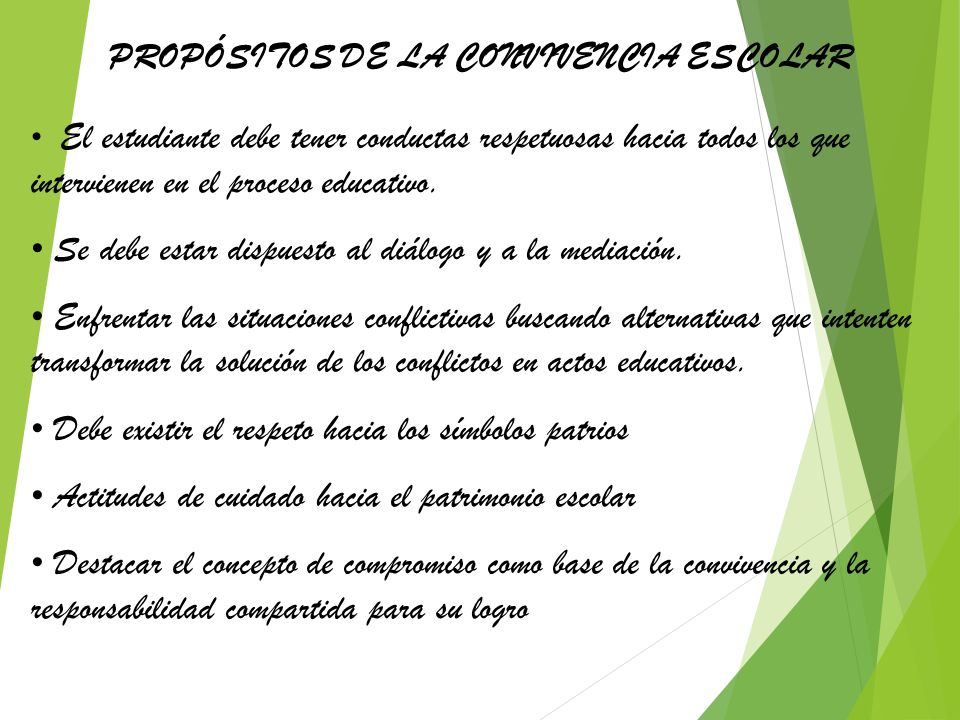 PROPÓSITOS DE LA CONVIVENCIA ESCOLAR

• El estudiante debe tener conductas respetuosas hacia todos los que intervienen en el proceso educativo.

• Se debe estar dispuesto al diálogo y a la mediación.

• Enfrentar las situaciones conflictivas buscando alternativas que intenten transformar la solución de los conflictos en actos educativos.

• Debe existir el respeto hacia los símbolos patrios

• Actitudes de cuidado hacia el patrimonio escolar

• Destacar el concepto de compromiso como base de la convivencia y la responsabilidad compartida para su logro